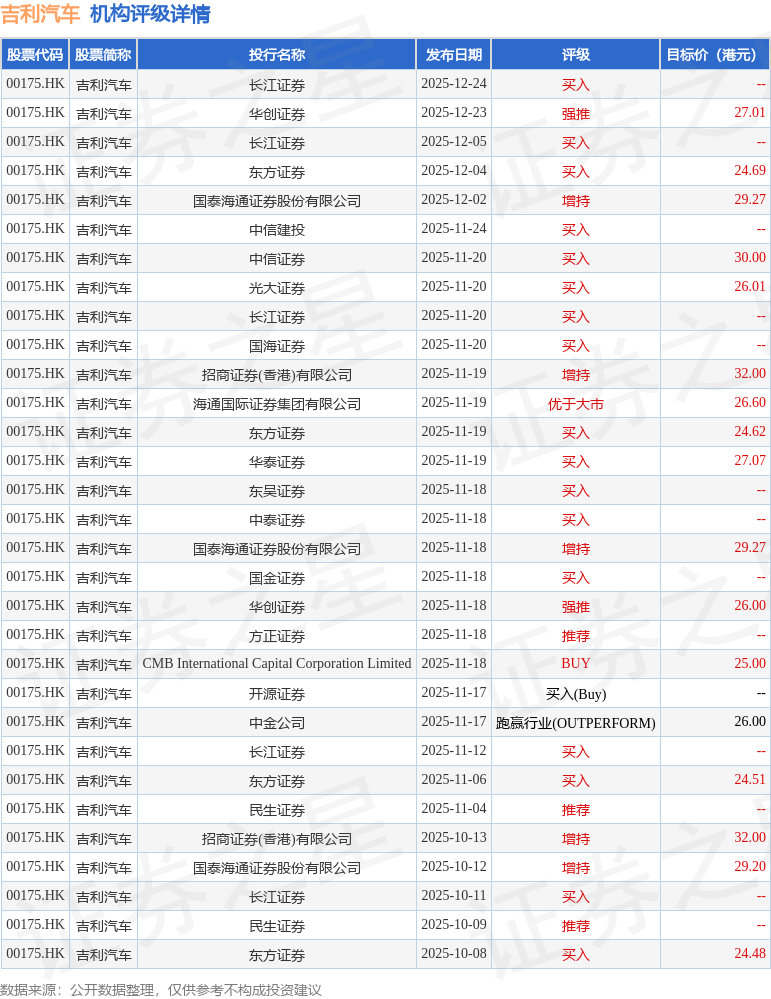 吉利汽车 机构评级详情

| 股票代码 | 股票简称 | 投行名称 | 发布日期 | 评级 | 目标价（港元） |
|---|---|---|---|---|---|
| 00175.HK | 吉利汽车 | 长江证券 | 2025-12-24 | 买入 | -- |
| 00175.HK | 吉利汽车 | 华创证券 | 2025-12-23 | 强推 | 27.01 |
| 00175.HK | 吉利汽车 | 长江证券 | 2025-12-05 | 买入 | -- |
| 00175.HK | 吉利汽车 | 东方证券 | 2025-12-04 | 买入 | 24.69 |
| 00175.HK | 吉利汽车 | 国泰海通证券股份有限公司 | 2025-12-02 | 增持 | 29.27 |
| 00175.HK | 吉利汽车 | 中信建投 | 2025-11-24 | 买入 | -- |
| 00175.HK | 吉利汽车 | 中信证券 | 2025-11-20 | 买入 | 30.00 |
| 00175.HK | 吉利汽车 | 光大证券 | 2025-11-20 | 买入 | 26.01 |
| 00175.HK | 吉利汽车 | 长江证券 | 2025-11-20 | 买入 | -- |
| 00175.HK | 吉利汽车 | 国海证券 | 2025-11-20 | 买入 | -- |
| 00175.HK | 吉利汽车 | 招商证券(香港)有限公司 | 2025-11-19 | 增持 | 32.00 |
| 00175.HK | 吉利汽车 | 海通国际证券集团有限公司 | 2025-11-19 | 优于大市 | 26.60 |
| 00175.HK | 吉利汽车 | 东方证券 | 2025-11-19 | 买入 | 24.62 |
| 00175.HK | 吉利汽车 | 华泰证券 | 2025-11-19 | 买入 | 27.07 |
| 00175.HK | 吉利汽车 | 东吴证券 | 2025-11-18 | 买入 | -- |
| 00175.HK | 吉利汽车 | 中泰证券 | 2025-11-18 | 买入 | -- |
| 00175.HK | 吉利汽车 | 国泰海通证券股份有限公司 | 2025-11-18 | 增持 | 29.27 |
| 00175.HK | 吉利汽车 | 国金证券 | 2025-11-18 | 买入 | -- |
| 00175.HK | 吉利汽车 | 华创证券 | 2025-11-18 | 强推 | 26.00 |
| 00175.HK | 吉利汽车 | 方正证券 | 2025-11-18 | 推荐 | -- |
| 00175.HK | 吉利汽车 | CMB International Capital Corporation Limited | 2025-11-18 | BUY | 25.00 |
| 00175.HK | 吉利汽车 | 开源证券 | 2025-11-17 | 买入(Buy) | -- |
| 00175.HK | 吉利汽车 | 中金公司 | 2025-11-17 | 跑赢行业(OUTPERFORM) | 26.00 |
| 00175.HK | 吉利汽车 | 长江证券 | 2025-11-12 | 买入 | -- |
| 00175.HK | 吉利汽车 | 东方证券 | 2025-11-06 | 买入 | 24.51 |
| 00175.HK | 吉利汽车 | 民生证券 | 2025-11-04 | 推荐 | -- |
| 00175.HK | 吉利汽车 | 招商证券(香港)有限公司 | 2025-10-13 | 增持 | 32.00 |
| 00175.HK | 吉利汽车 | 国泰海通证券股份有限公司 | 2025-10-12 | 增持 | 29.20 |
| 00175.HK | 吉利汽车 | 长江证券 | 2025-10-11 | 买入 | -- |
| 00175.HK | 吉利汽车 | 民生证券 | 2025-10-09 | 推荐 | -- |
| 00175.HK | 吉利汽车 | 东方证券 | 2025-10-08 | 买入 | 24.48 |

数据来源：公开数据整理，仅供参考不构成投资建议

证券之星